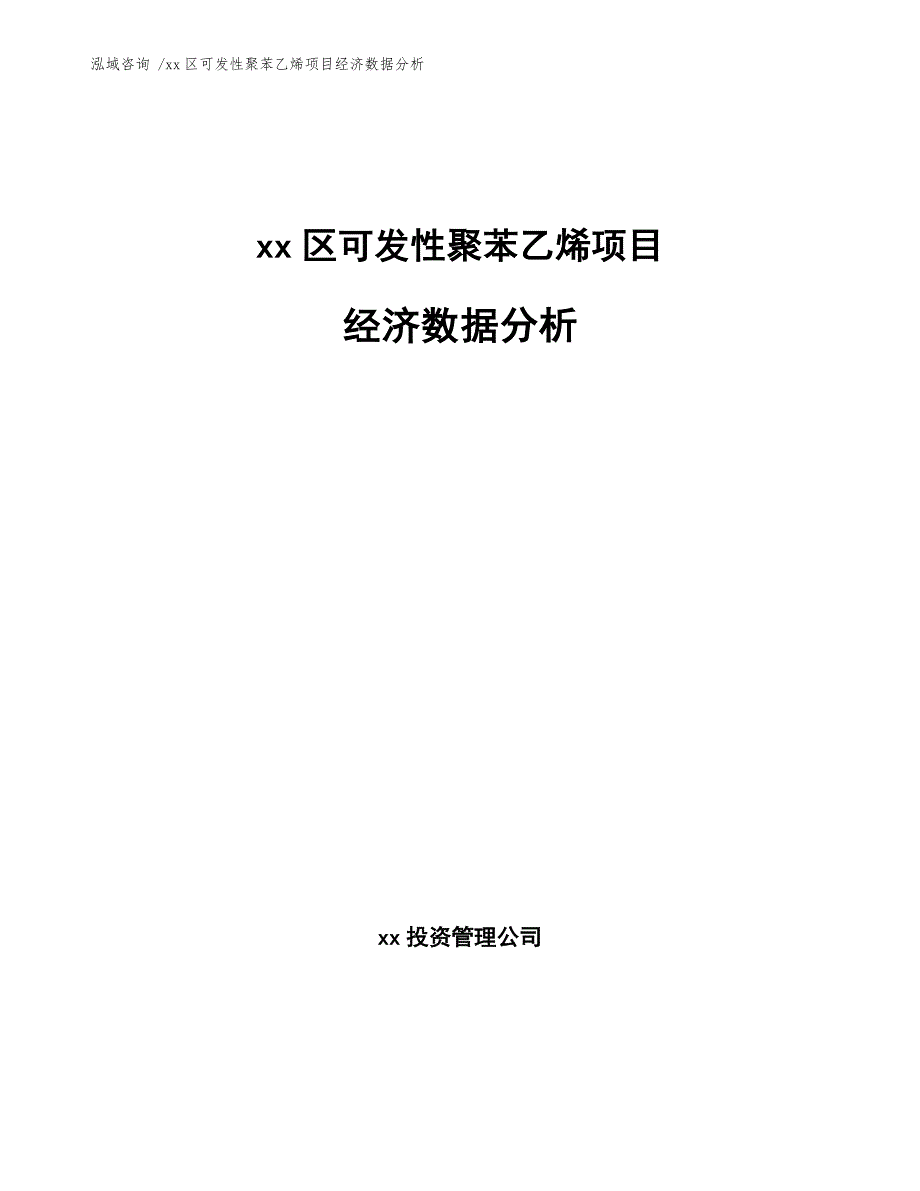 泓域咨询 /xx 区可发性聚苯乙烯项目经济数据分析

xx 区可发性聚苯乙烯项目

经济数据分析

xx 投资管理公司